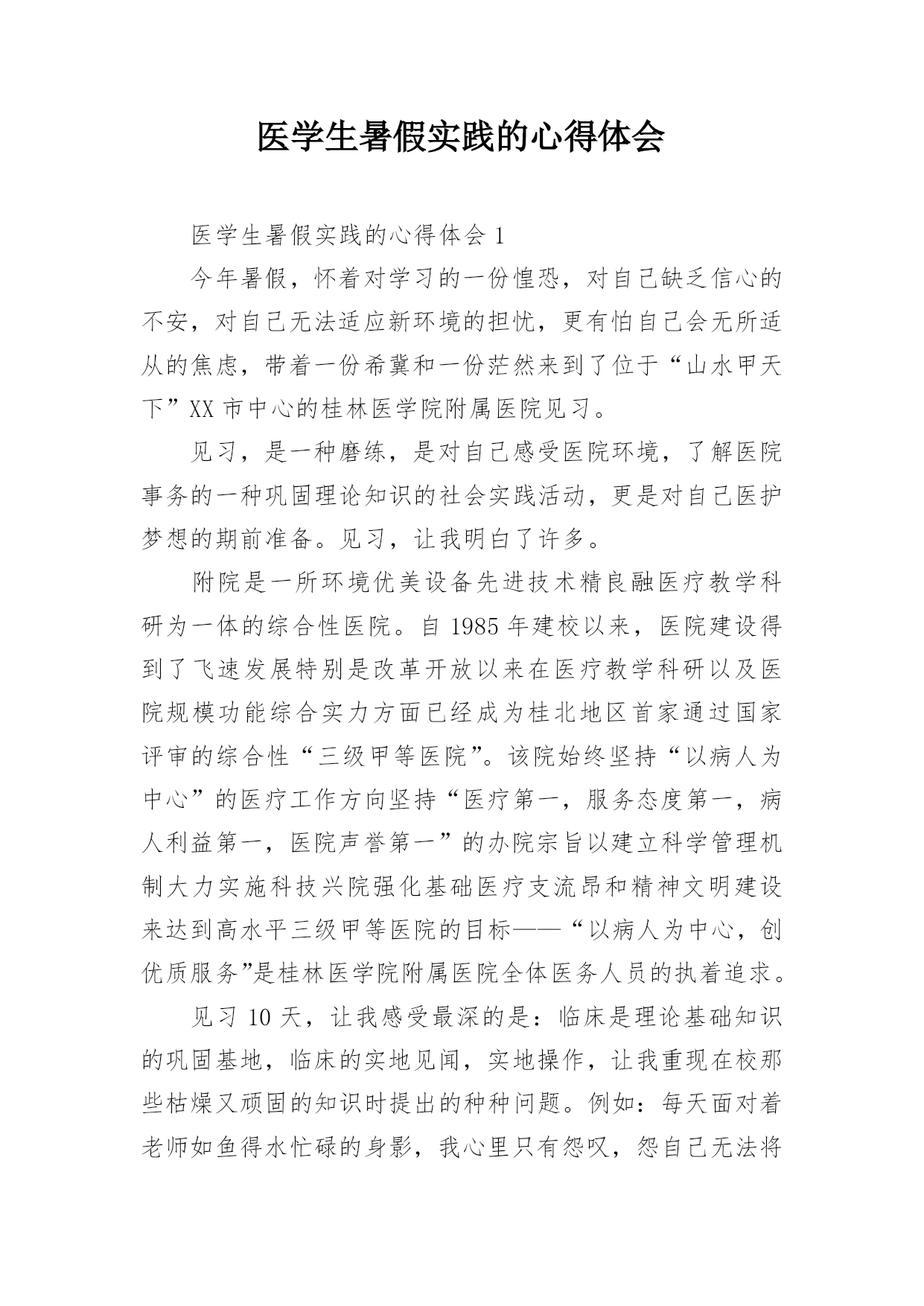 医学生暑假实践的心得体会

医学生暑假实践的心得体会 1

今年暑假，怀着对学习的一份惶恐，对自己缺乏信心的不安，对自己无法适应新环境的担忧，更有怕自己会无所适从的焦虑，带着一份希冀和一份茫然来到了位于“山水甲天下”XX 市中心的桂林医学院附属医院见习。

见习，是一种磨练，是对自己感受医院环境，了解医院事务的一种巩固理论知识的社会实践活动，更是对自己医护梦想的期前准备。见习，让我明白了许多。

附院是一所环境优美设备先进技术精良融医疗教学科研为一体的综合性医院。自 1985 年建校以来，医院建设得到了飞速发展特别是改革开放以来在医疗教学科研以及医院规模功能综合实力方面已经成为桂北地区首家通过国家评审的综合性“三级甲等医院”。该院始终坚持“以病人为中心”的医疗工作方向坚持“医疗第一，服务态度第一，病人利益第一，医院声誉第一”的办院宗旨以建立科学管理机制大力实施科技兴院强化基础医疗支流昂和精神文明建设来达到高水平三级甲等医院的目标——“以病人为中心，创优质服务”是桂林医学院附属医院全体医务人员的执着追求。

见习 10 天，让我感受最深的是：临床是理论基础知识的巩固基地，临床的实地见闻，实地操作，让我重现在校那些枯燥又顽固的知识时提出的种种问题。例如：每天面对着老师如鱼得水忙碌的身影，我心里只有怨叹，怨自己无法将